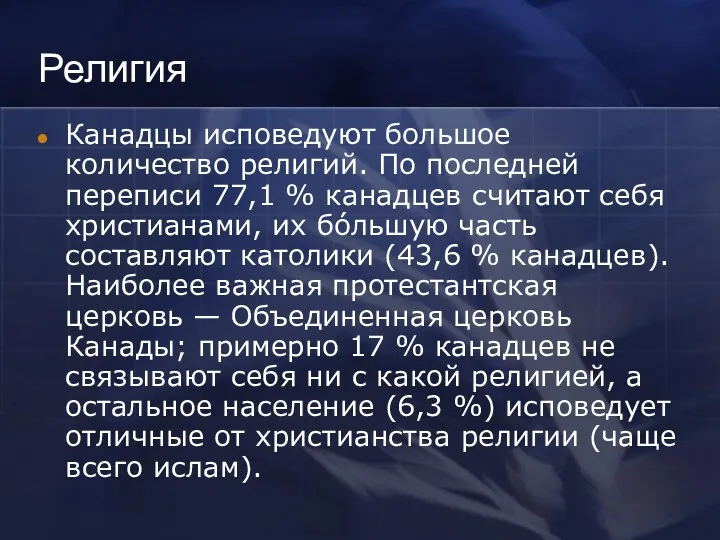 Религия

Канадцы исповедуют большое количество религий. По последней переписи 77,1 % канадцев считают себя христианами, их бо́льшую часть составляют католики (43,6 % канадцев). Наиболее важная протестантская церковь — Объединенная церковь Канады; примерно 17 % канадцев не связывают себя ни с какой религией, а остальное население (6,3 %) исповедует отличные от христианства религии (чаще всего ислам).